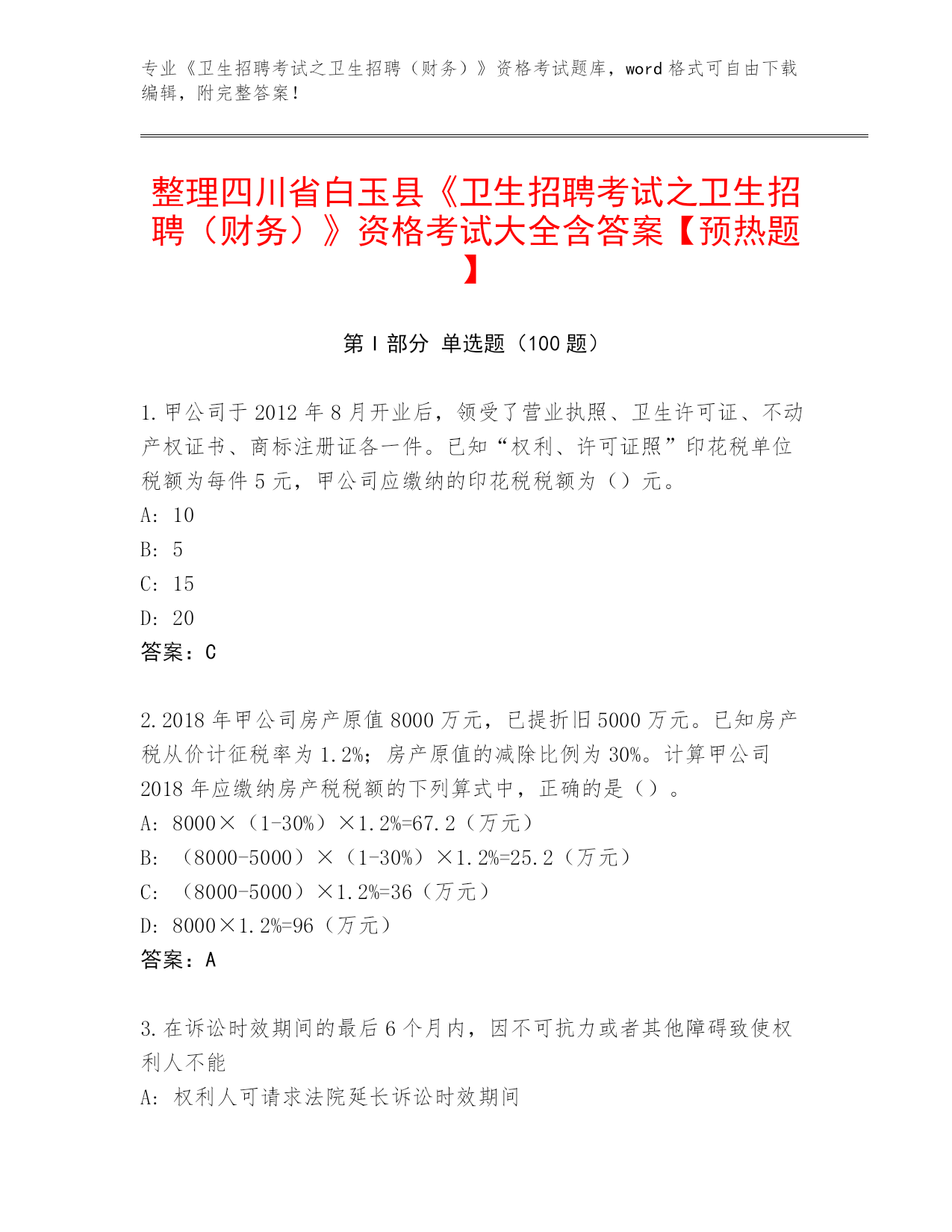 专业《卫生招聘考试之卫生招聘（财务）》资格考试题库，word 格式可自由下载编辑，附完整答案！

整理四川省白玉县《卫生招聘考试之卫生招聘（财务）》资格考试大全含答案【预热题】

第 I 部分 单选题（100 题）

1. 甲公司于 2012 年 8 月开业后，领受了营业执照、卫生许可证、不动产权证书、商标注册证各一件。已知“权利、许可证照”印花税单位税额为每件 5 元，甲公司应缴纳的印花税税额为（）元。
A: 10
B: 5
C: 15
D: 20
答案：C

2. 2018 年甲公司房产原值 8000 万元，已提折旧 5000 万元。已知房产税从价计征税率为 1.2%；房产原值的减除比例为 30%。计算甲公司 2018 年应缴纳房产税税额的下列算式中，正确的是（）。
A: 8000×（1-30%）×1.2%=67.2（万元）
B: （8000-5000）×（1-30%）×1.2%=25.2（万元）
C: （8000-5000）×1.2%=36（万元）
D: 8000×1.2%=96（万元）
答案：A

3. 在诉讼时效期间的最后 6 个月内，因不可抗力或者其他障碍致使权利人不能
A: 权利人可请求法院延长诉讼时效期间